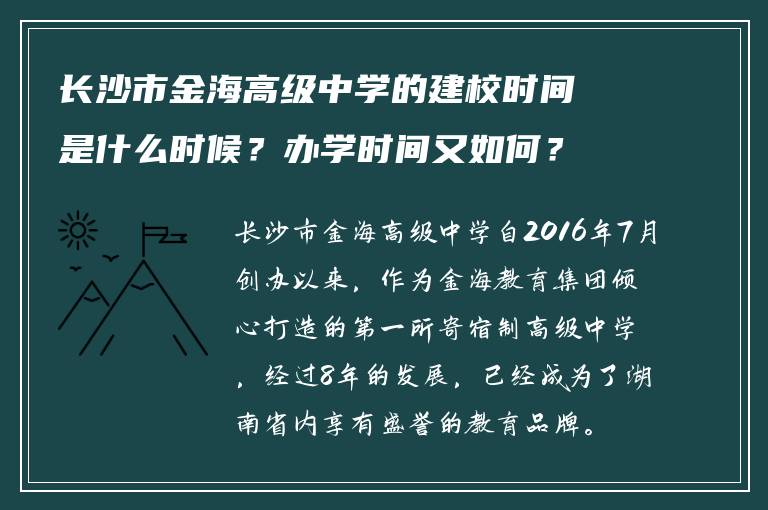 长沙市金海高级中学的建校时间是什么时候？办学时间又如何？

长沙市金海高级中学自2016年7月创办以来，作为金海教育集团倾心打造的第一所寄宿制高级中学，经过8年的发展，已经成为了湖南省内享有盛誉的教育品牌。